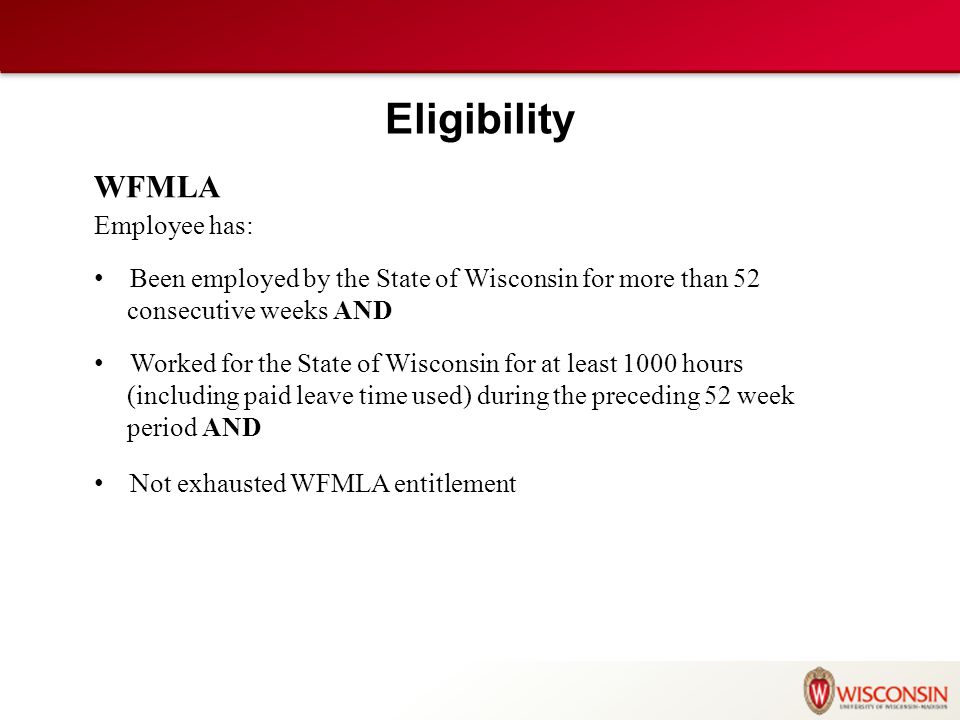 Eligibility

WFMLA

Employee has:

• Been employed by the State of Wisconsin for more than 52 consecutive weeks AND

• Worked for the State of Wisconsin for at least 1000 hours (including paid leave time used) during the preceding 52 week period AND

• Not exhausted WFMLA entitlement

WISCONSIN
UNIVERSITY OF WISCONSIN–MADISON